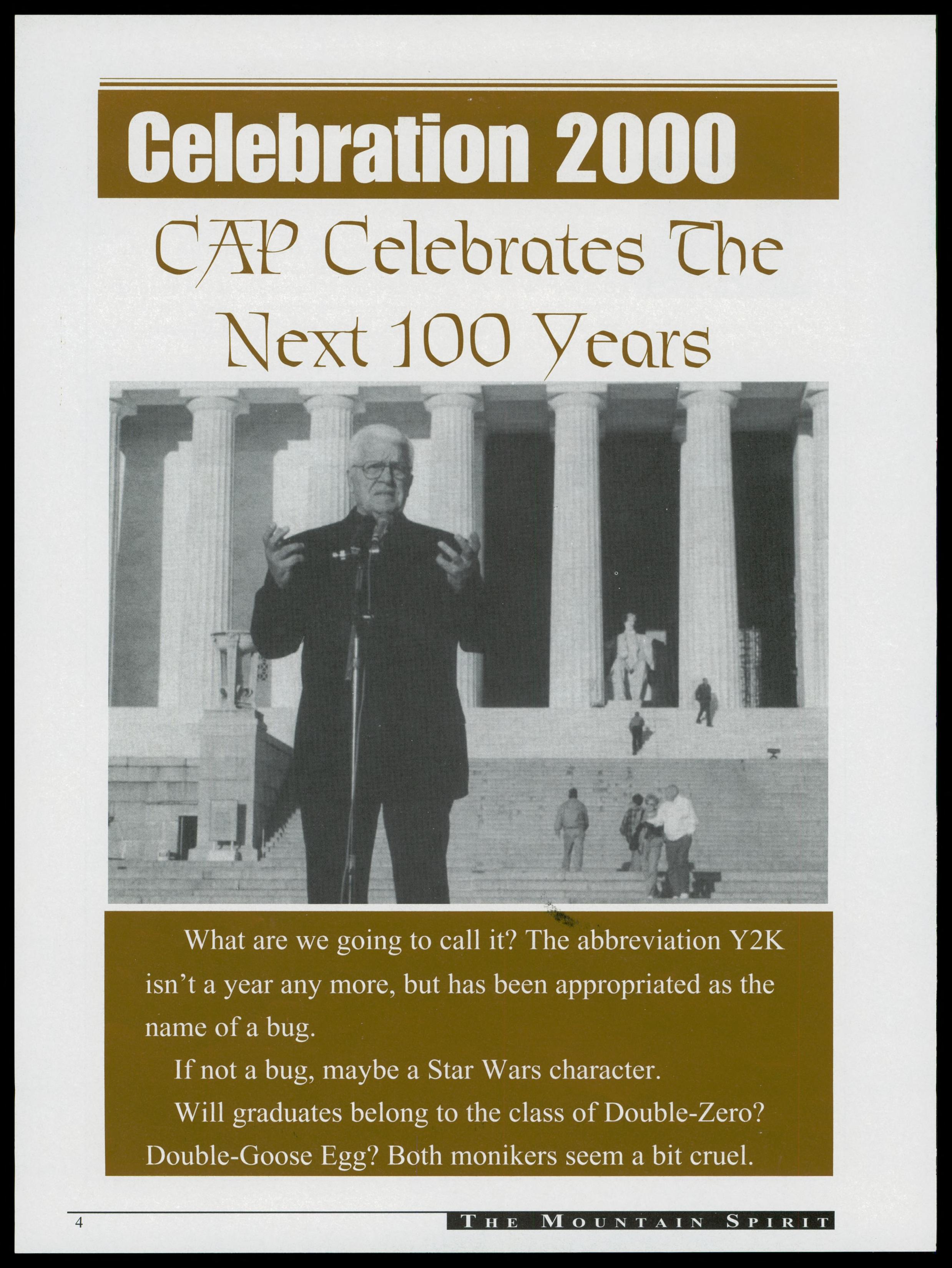 Celebration 2000

CAP Celebrates The Next 100 Years

What are we going to call it? The abbreviation Y2K isn't a year any more, but has been appropriated as the name of a bug.

If not a bug, maybe a Star Wars character.

Will graduates belong to the class of Double-Zero? Double-Goose Egg? Both monikers seem a bit cruel.

4

THE MOUNTAIN SPIRIT